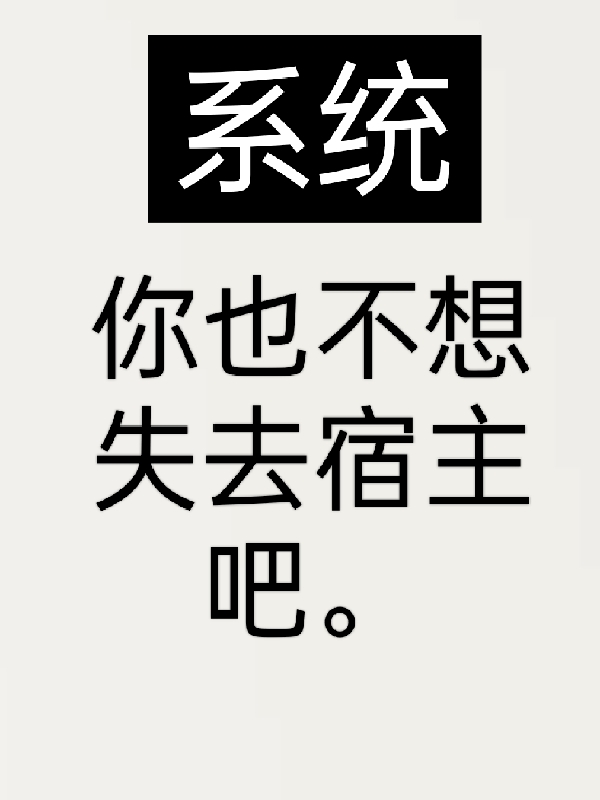 系统

你也不想失去宿主吧。